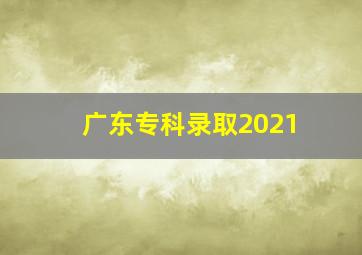 广东专科录取2021